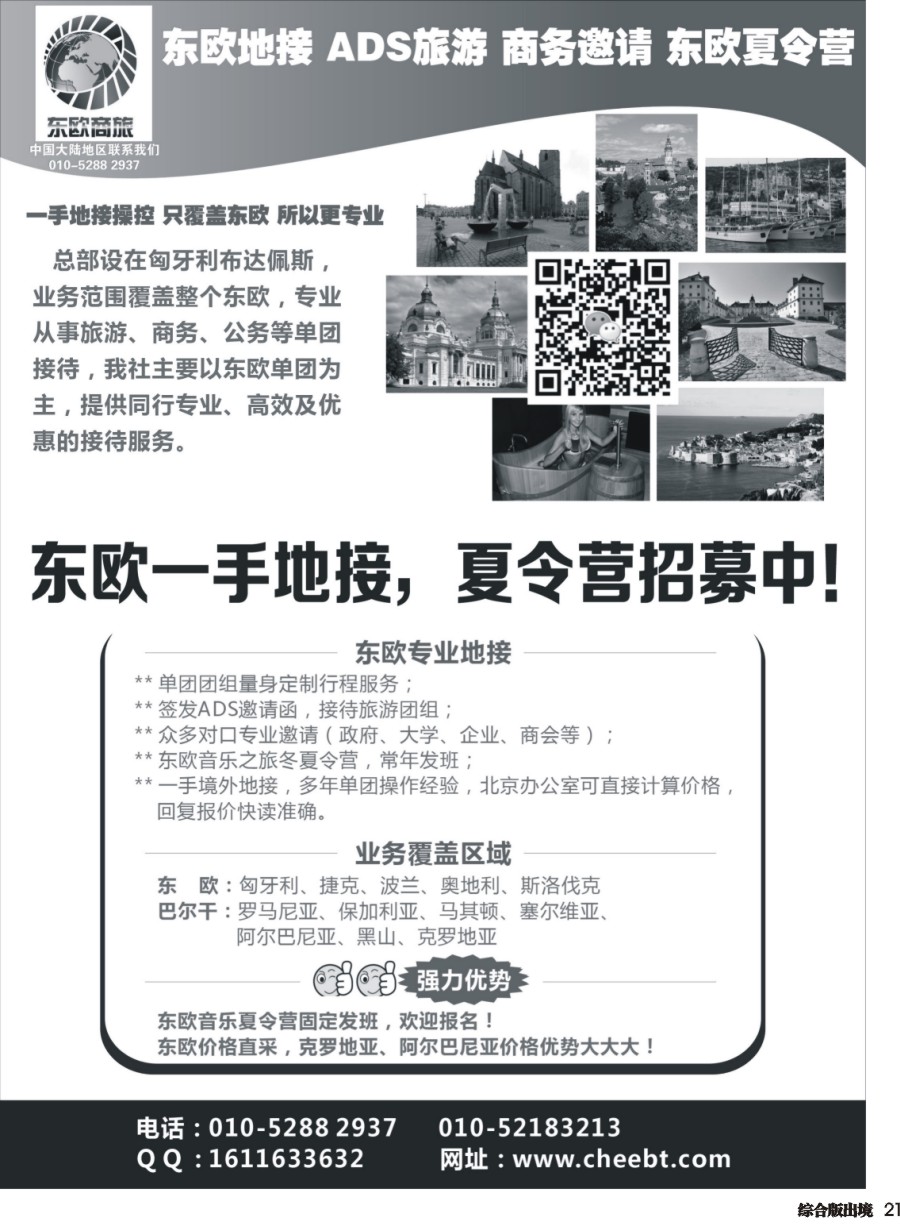 东欧商旅
中国大陆地区联系我们
010-5288 2937

东欧地接 ADS旅游 商务邀请 东欧夏令营

一手地接操控 只覆盖东欧 所以更专业

总部设在匈牙利布达佩斯，业务范围覆盖整个东欧，专业从事旅游、商务、公务等单团接待，我社主要以东欧单团为主，提供同行专业、高效及优惠的接待服务。

东欧一手地接，夏令营招募中！

东欧专业地接

** 单团团组量身定制行程服务；
** 签发ADS邀请函，接待旅游团组；
** 众多对口专业邀请（政府、大学、企业、商会等）；
** 东欧音乐之旅冬夏令营，常年发班；
** 一手境外地接，多年单团操作经验，北京办公室可直接计算价格，回复报价快读准确。

业务覆盖区域

东 欧：匈牙利、捷克、波兰、奥地利、斯洛伐克
巴尔干：罗马尼亚、保加利亚、马其顿、塞尔维亚、阿尔巴尼亚、黑山、克罗地亚

强力优势

东欧音乐夏令营固定发班，欢迎报名！
东欧价格直采，克罗地亚、阿尔巴尼亚价格优势大大大！

电话：010-5288 2937 010-52183213
Q Q：1611633632 网址：www.cheebt.com

综合版出境 21